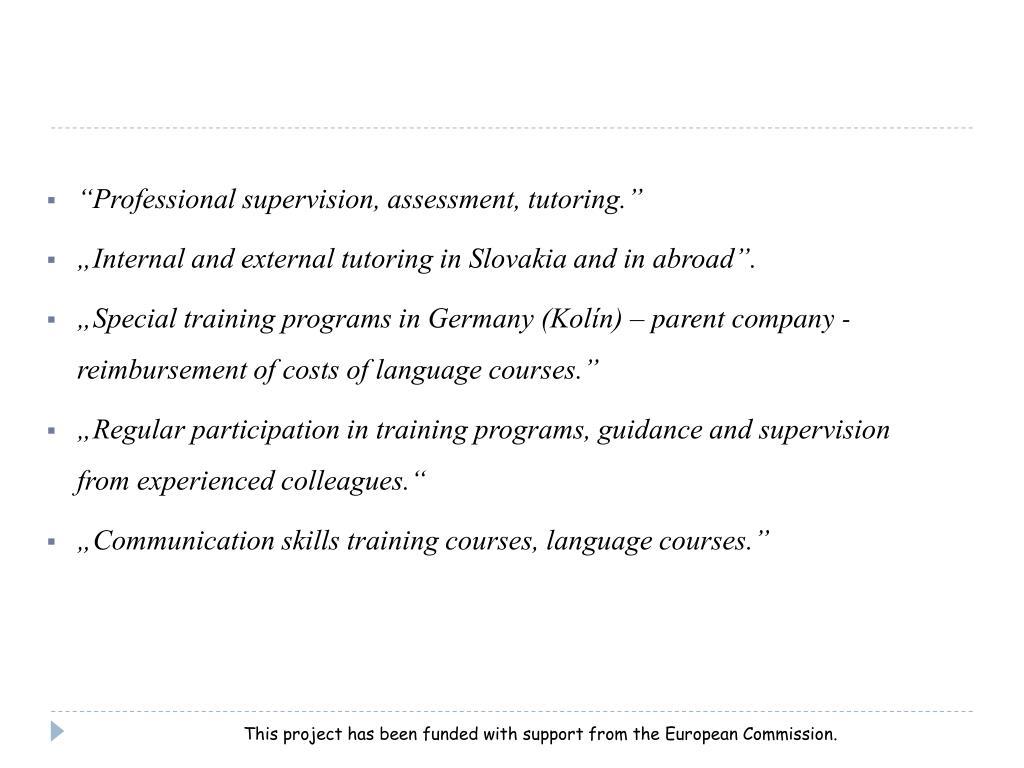 ▪ “Professional supervision, assessment, tutoring.”

▪ „Internal and external tutoring in Slovakia and in abroad”.

▪ „Special training programs in Germany (Kolín) – parent company - reimbursement of costs of language courses.”

▪ „Regular participation in training programs, guidance and supervision from experienced colleagues.“

▪ „Communication skills training courses, language courses.”

This project has been funded with support from the European Commission.